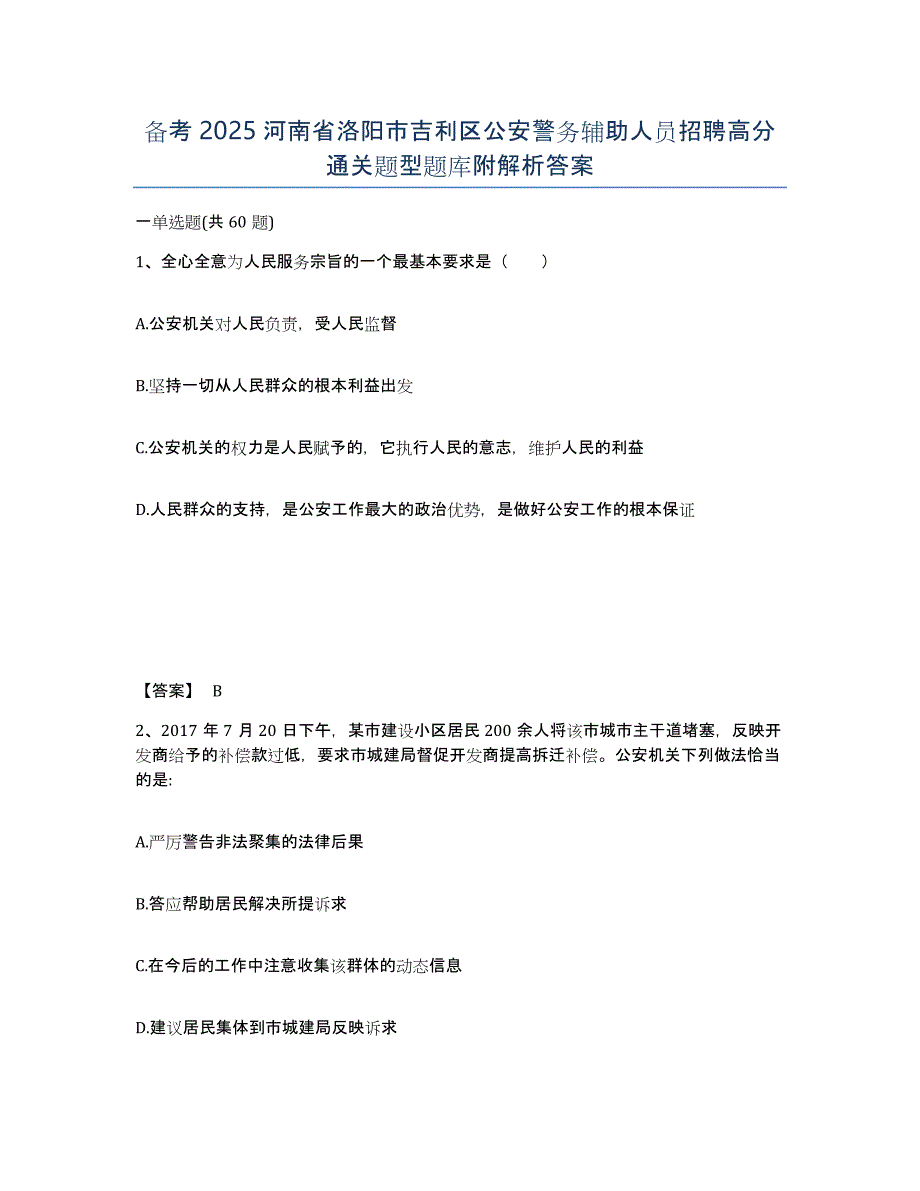 备考 2025 河南省洛阳市吉利区公安警务辅助人员招聘高分通关题型题库附解析答案

一单选题(共 60 题)

1、全心全意为人民服务宗旨的一个最基本要求是（ ）

A.公安机关对人民负责，受人民监督

B.坚持一切从人民群众的根本利益出发

C.公安机关的权力是人民赋予的，它执行人民的意志，维护人民的利益

D.人民群众的支持，是公安工作最大的政治优势，是做好公安工作的根本保证

【答案】 B

2、2017 年 7 月 20 日下午，某市建设小区居民 200 余人将该市城市主干道堵塞，反映开发商给予的补偿款过低，要求市城建局督促开发商提高拆迁补偿。公安机关下列做法恰当的是:

A.严厉警告非法聚集的法律后果

B.答应帮助居民解决所提诉求

C.在今后的工作中注意收集该群体的动态信息

D.建议居民集体到市城建局反映诉求